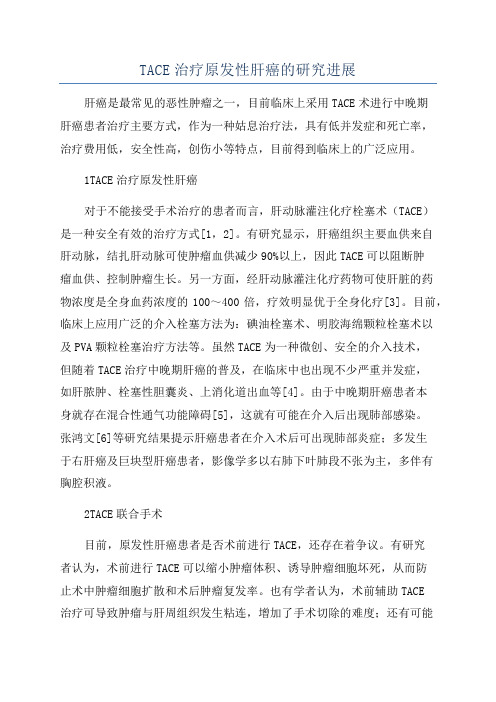 TACE 治疗原发性肝癌的研究进展

肝癌是最常见的恶性肿瘤之一，目前临床上采用 TACE 术进行中晚期肝癌患者治疗主要方式，作为一种姑息治疗法，具有低并发症和死亡率，治疗费用低，安全性高，创伤小等特点，目前得到临床上的广泛应用。

1TACE 治疗原发性肝癌

对于不能接受手术治疗的患者而言，肝动脉灌注化疗栓塞术（TACE）是一种安全有效的治疗方式[1，2]。有研究显示，肝癌组织主要血供来自肝动脉，结扎肝动脉可使肿瘤血供减少 90%以上，因此 TACE 可以阻断肿瘤血供、控制肿瘤生长。另一方面，经肝动脉灌注化疗药物可使肝脏的药物浓度是全身血药浓度的 100～400 倍，疗效明显优于全身化疗[3]。目前，临床上应用广泛的介入栓塞方法为：碘油栓塞术、明胶海绵颗粒栓塞术以及 PVA 颗粒栓塞治疗方法等。虽然 TACE 为一种微创、安全的介入技术，但随着 TACE 治疗中晚期肝癌的普及，在临床中也出现不少严重并发症，如肝脓肿、栓塞性胆囊炎、上消化道出血等[4]。由于中晚期肝癌患者本身就存在混合性通气功能障碍[5]，这就有可能在介入后出现肺部感染。张鸿文[6]等研究结果提示肝癌患者在介入术后可出现肺部炎症；多发生于右肝癌及巨块型肝癌患者，影像学多以右肺下叶肺段不张为主，多伴有胸腔积液。

2TACE 联合手术

目前，原发性肝癌患者是否术前进行 TACE，还存在着争议。有研究者认为，术前进行 TACE 可以缩小肿瘤体积、诱导肿瘤细胞坏死，从而防止术中肿瘤细胞扩散和术后肿瘤复发率。也有学者认为，术前辅助 TACE 治疗可导致肿瘤与肝周组织发生粘连，增加了手术切除的难度；还有可能